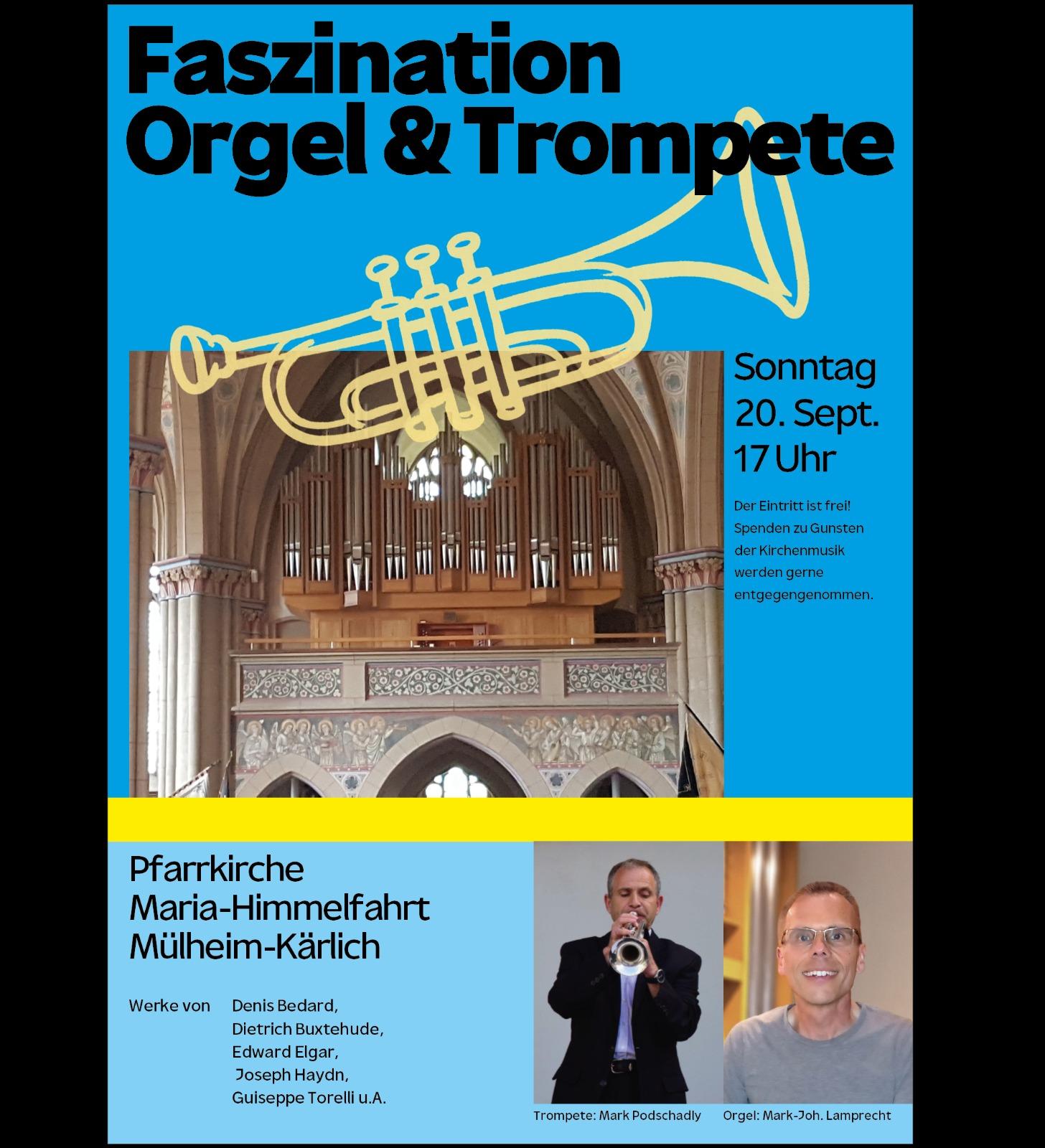 Faszination
Orgel & Trompete

Sonntag
20. Sept.
17 Uhr

Der Eintritt ist frei! Spenden zu Gunsten der Kirchenmusik werden gerne entgegengenommen.

Pfarrkirche
Maria-Himmelfahrt
Mülheim-Kärlich

Werke von Denis Bedard, Dietrich Buxtehude, Edward Elgar, Joseph Haydn, Guiseppe Torelli u.A.

Trompete: Mark Podschadly

Orgel: Mark-Joh. Lamprecht